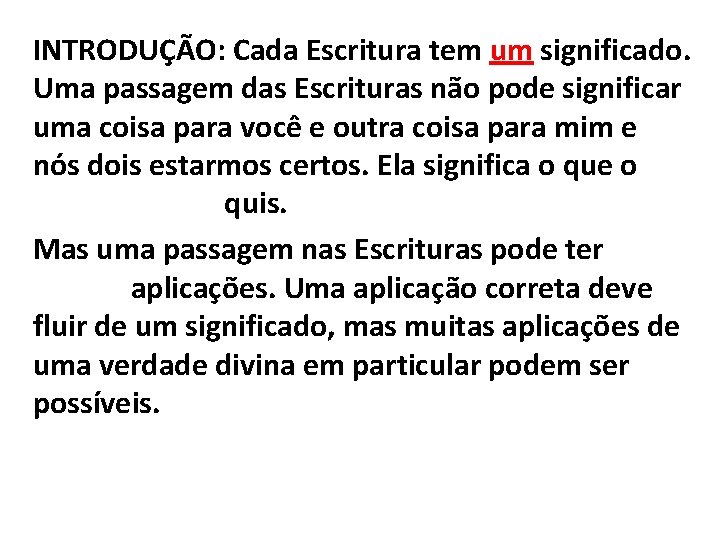 INTRODUÇÃO: Cada Escritura tem um significado. Uma passagem das Escrituras não pode significar uma coisa para você e outra coisa para mim e nós dois estarmos certos. Ela significa o que o quis.

Mas uma passagem nas Escrituras pode ter aplicações. Uma aplicação correta deve fluir de um significado, mas muitas aplicações de uma verdade divina em particular podem ser possíveis.